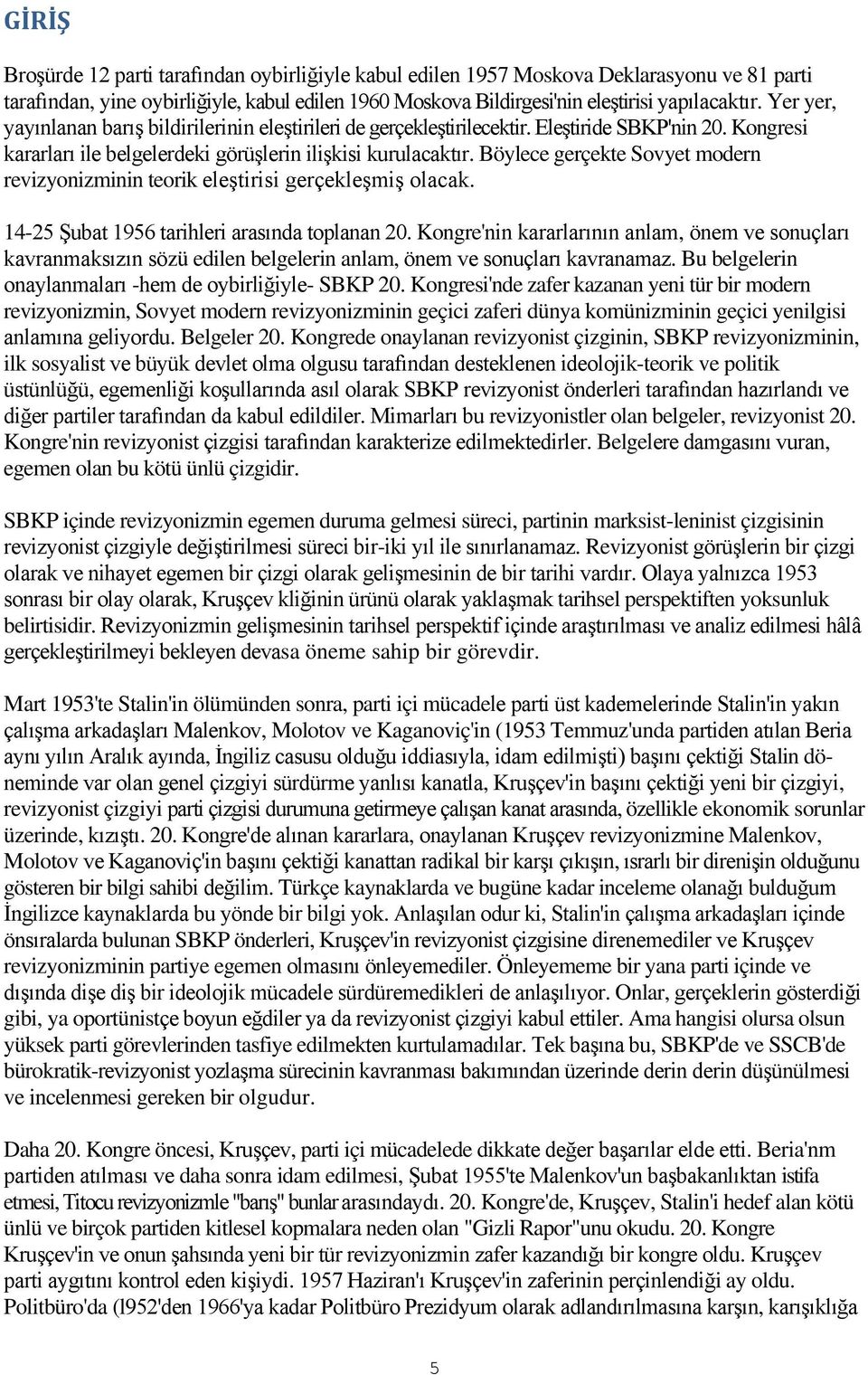 GİRİŞ

Broşürde 12 parti tarafından oybirliğiyle kabul edilen 1957 Moskova Deklarasyonu ve 81 parti tarafından, yine oybirliğiyle, kabul edilen 1960 Moskova Bildirgesi'nin eleştirisi yapılacaktır. Yer yer, yayınlanan barış bildirilerinin eleştirileri de gerçekleştirilecektir. Eleştiride SBKP'nin 20. Kongresi kararları ile belgelerdeki görüşlerin ilişkisi kurulacaktır. Böylece gerçekte Sovyet modern revizyonizminin teorik eleştirisi gerçekleşmiş olacak.

14-25 Şubat 1956 tarihleri arasında toplanan 20. Kongre'nin kararlarının anlam, önem ve sonuçları kavranmaksızın sözü edilen belgelerin anlam, önem ve sonuçları kavranamaz. Bu belgelerin onaylanmaları -hem de oybirliğiyle- SBKP 20. Kongresi'nde zafer kazanan yeni tür bir modern revizyonizmin, Sovyet modern revizyonizminin geçici zaferi dünya komünizminin geçici yenilgisi anlamına geliyordu. Belgeler 20. Kongrede onaylanan revizyonist çizginin, SBKP revizyonizminin, ilk sosyalist ve büyük devlet olma olgusu tarafından desteklenen ideolojik-teorik ve politik üstünlüğü, egemenliği koşullarında asıl olarak SBKP revizyonist önderleri tarafından hazırlandı ve diğer partiler tarafından da kabul edildiler. Mimarları bu revizyonistler olan belgeler, revizyonist 20. Kongre'nin revizyonist çizgisi tarafından karakterize edilmektedirler. Belgelere damgasını vuran, egemen olan bu kötü ünlü çizgidir.

SBKP içinde revizyonizmin egemen duruma gelmesi süreci, partinin marksist-leninist çizgisinin revizyonist çizgiyle değiştirilmesi süreci bir-iki yıl ile sınırlanamaz. Revizyonist görüşlerin bir çizgi olarak ve nihayet egemen bir çizgi olarak gelişmesinin de bir tarihi vardır. Olaya yalnızca 1953 sonrası bir olay olarak, Kruşçev kliğinin ürünü olarak yaklaşmak tarihsel perspektiften yoksunluk belirtisidir. Revizyonizmin gelişmesinin tarihsel perspektif içinde araştırılması ve analiz edilmesi hâlâ gerçekleştirilmeyi bekleyen devasa öneme sahip bir görevdir.

Mart 1953'te Stalin'in ölümünden sonra, parti içi mücadele parti üst kademelerinde Stalin'in yakın çalışma arkadaşları Malenkov, Molotov ve Kaganoviç'in (1953 Temmuz'unda partiden atılan Beria aynı yılın Aralık ayında, İngiliz casusu olduğu iddiasıyla, idam edilmişti) başını çektiği Stalin döneminde var olan genel çizgiyi sürdürme yanlısı kanatla, Kruşçev'in başını çektiği yeni bir çizgiyi, revizyonist çizgiyi parti çizgisi durumuna getirmeye çalışan kanat arasında, özellikle ekonomik sorunlar üzerinde, kızıştı. 20. Kongre'de alınan kararlara, onaylanan Kruşçev revizyonizmine Malenkov, Molotov ve Kaganoviç'in başını çektiği kanattan radikal bir karşı çıkışın, ısrarlı bir direnişin olduğunu gösteren bir bilgi sahibi değilim. Türkçe kaynaklarda ve bugüne kadar inceleme olanağı bulduğum İngilizce kaynaklarda bu yönde bir bilgi yok. Anlaşılan odur ki, Stalin'in çalışma arkadaşları içinde önsıralarda bulunan SBKP önderleri, Kruşçev'in revizyonist çizgisine direnemediler ve Kruşçev revizyonizminin partiye egemen olmasını önleyemediler. Önleyememe bir yana parti içinde ve dışında dişe diş bir ideolojik mücadele sürdüremedikleri de anlaşılıyor. Onlar, gerçeklerin gösterdiği gibi, ya oportünistçe boyun eğdiler ya da revizyonist çizgiyi kabul ettiler. Ama hangisi olursa olsun yüksek parti görevlerinden tasfiye edilmekten kurtulamadılar. Tek başına bu, SBKP'de ve SSCB'de bürokratik-revizyonist yozlaşma sürecinin kavranması bakımından üzerinde derin derin düşünülmesi ve incelenmesi gereken bir olgudur.

Daha 20. Kongre öncesi, Kruşçev, parti içi mücadelede dikkate değer başarılar elde etti. Beria'nm partiden atılması ve daha sonra idam edilmesi, Şubat 1955'te Malenkov'un başbakanlıktan istifa etmesi, Titocu revizyonizmle "barış" bunlar arasındaydı. 20. Kongre'de, Kruşçev, Stalin'i hedef alan kötü ünlü ve birçok partiden kitlesel kopmalara neden olan "Gizli Rapor"unu okudu. 20. Kongre Kruşçev'in ve onun şahsında yeni bir tür revizyonizmin zafer kazandığı bir kongre oldu. Kruşçev parti aygıtını kontrol eden kişiydi. 1957 Haziran'ı Kruşçev'in zaferinin perçinlendiği ay oldu. Politbüro'da (l952'den 1966'ya kadar Politbüro Prezidyum olarak adlandırılmasına karşın, karışıklığa

5